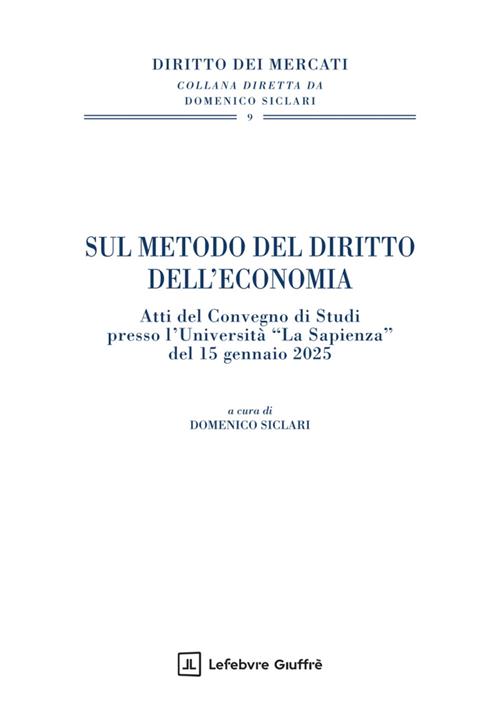 DIRITTO DEI MERCATI
COLLANA DIRETTA DA
DOMENICO SICLARI

9

SUL METODO DEL DIRITTO DELL'ECONOMIA

Atti del Convegno di Studi presso l'Università "La Sapienza" del 15 gennaio 2025

a cura di
DOMENICO SICLARI

Lefebvre Giuffrè